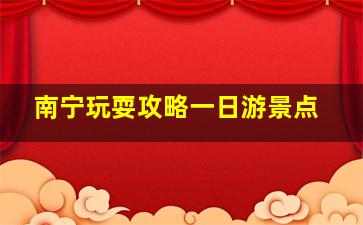 南宁玩耍攻略一日游景点